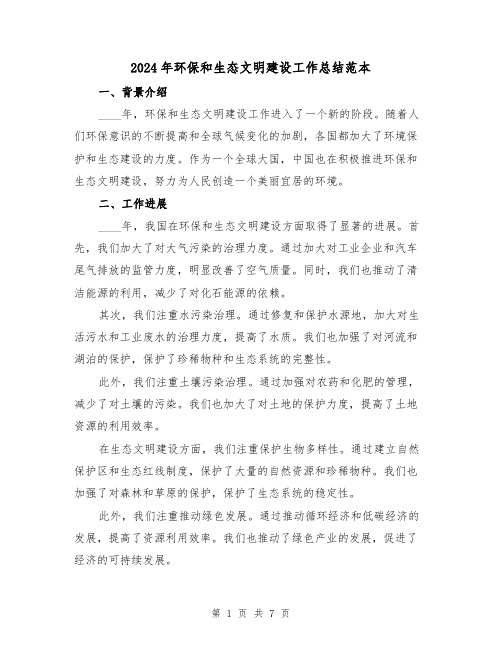 2024年环保和生态文明建设工作总结范本

一、背景介绍

____年，环保和生态文明建设工作进入了一个新的阶段。随着人们环保意识的不断提高和全球气候变化的加剧，各国都加大了环境保护和生态建设的力度。作为一个全球大国，中国也在积极推进环保和生态文明建设，努力为人民创造一个美丽宜居的环境。

二、工作进展

____年，我国在环保和生态文明建设方面取得了显著的进展。首先，我们加大了对大气污染的治理力度。通过加大对工业企业和汽车尾气排放的监管力度，明显改善了空气质量。同时，我们也推动了清洁能源的利用，减少了对化石能源的依赖。

其次，我们注重水污染治理。通过修复和保护水源地，加大对生活污水和工业废水的治理力度，提高了水质。我们也加强了对河流和湖泊的保护，保护了珍稀物种和生态系统的完整性。

此外，我们注重土壤污染治理。通过加强对农药和化肥的管理，减少了对土壤的污染。我们也加大了对土地的保护力度，提高了土地资源的利用效率。

在生态文明建设方面，我们注重保护生物多样性。通过建立自然保护区和生态红线制度，保护了大量的自然资源和珍稀物种。我们也加强了对森林和草原的保护，保护了生态系统的稳定性。

此外，我们注重推动绿色发展。通过推动循环经济和低碳经济的发展，提高了资源利用效率。我们也推动了绿色产业的发展，促进了经济的可持续发展。

第 1 页 共 7 页